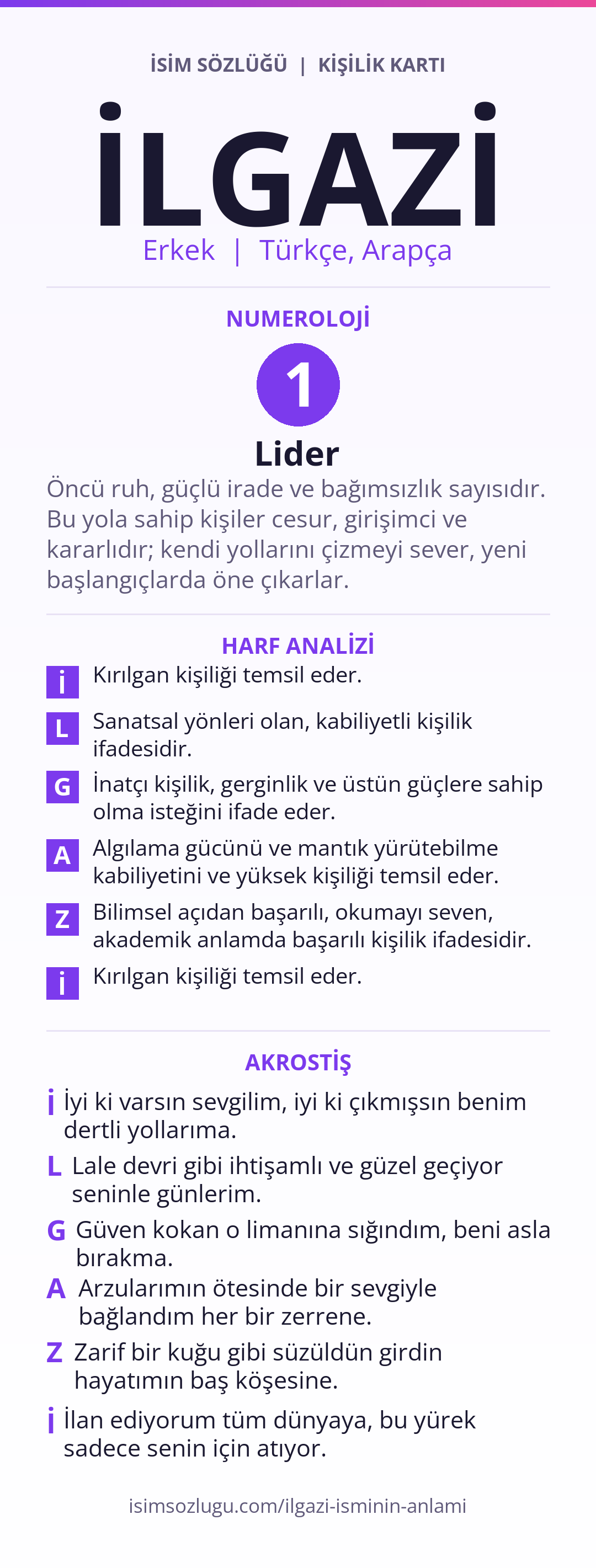 İSİM SÖZLÜĞÜ | KİŞİLİK KARTI

İLGAZİ

Erkek | Türkçe, Arapça

NUMEROLOJİ

1

Lider

Öncü ruh, güçlü irade ve bağımsızlık sayısıdır. Bu yola sahip kişiler cesur, girişimci ve kararlıdır; kendi yollarını çizmeyi sever, yeni başlangıçlarda öne çıkarlar.

HARF ANALİZİ

İ Kırılgan kişiliği temsil eder.

L Sanatsal yönleri olan, kabiliyetli kişilik ifadesidir.

G İnatçı kişilik, gerginlik ve üstün güçlere sahip olma isteğini ifade eder.

A Algılama gücünü ve mantık yürütebilme kabiliyetini ve yüksek kişiliği temsil eder.

Z Bilimsel açıdan başarılı, okumayı seven, akademik anlamda başarılı kişilik ifadesidir.

İ Kırılgan kişiliği temsil eder.

AKROSTİŞ

İ İyi ki varsın sevgilim, iyi ki çıkmışsın benim dertli yollarıma.

L Lale devri gibi ihtişamlı ve güzel geçiyor seninle günlerim.

G Güven kokan o limanına sığındım, beni asla bırakma.

A Arzularımın ötesinde bir sevgiyle bağlandım her bir zerrene.

Z Zarif bir kuğu gibi süzüldün girdin hayatımın baş köşesine.

İ İlan ediyorum tüm dünyaya, bu yürek sadece senin için atıyor.

isimsozlugu.com/ilgazi-isminin-anlami